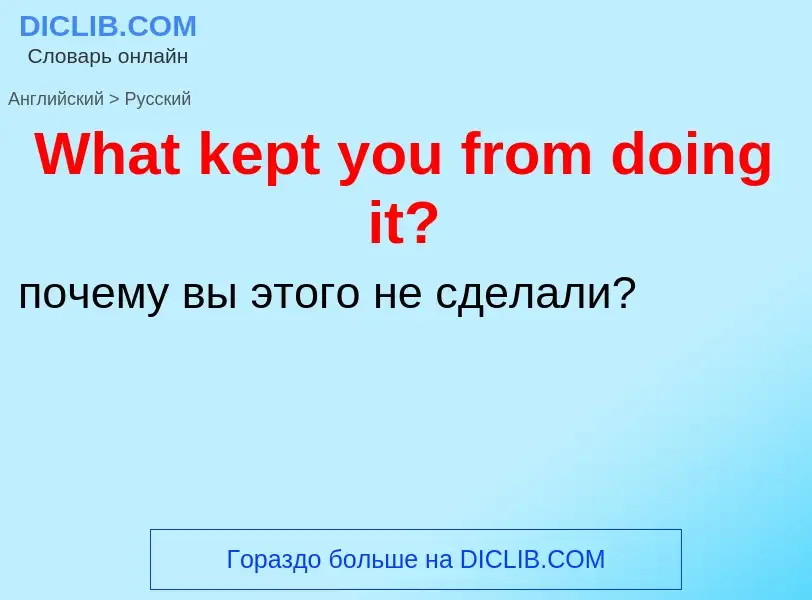 DICLIB.COM
Словарь онлайн

Английский > Русский

What kept you from doing it?

почему вы этого не сделали?

Гораздо больше на DICLIB.COM